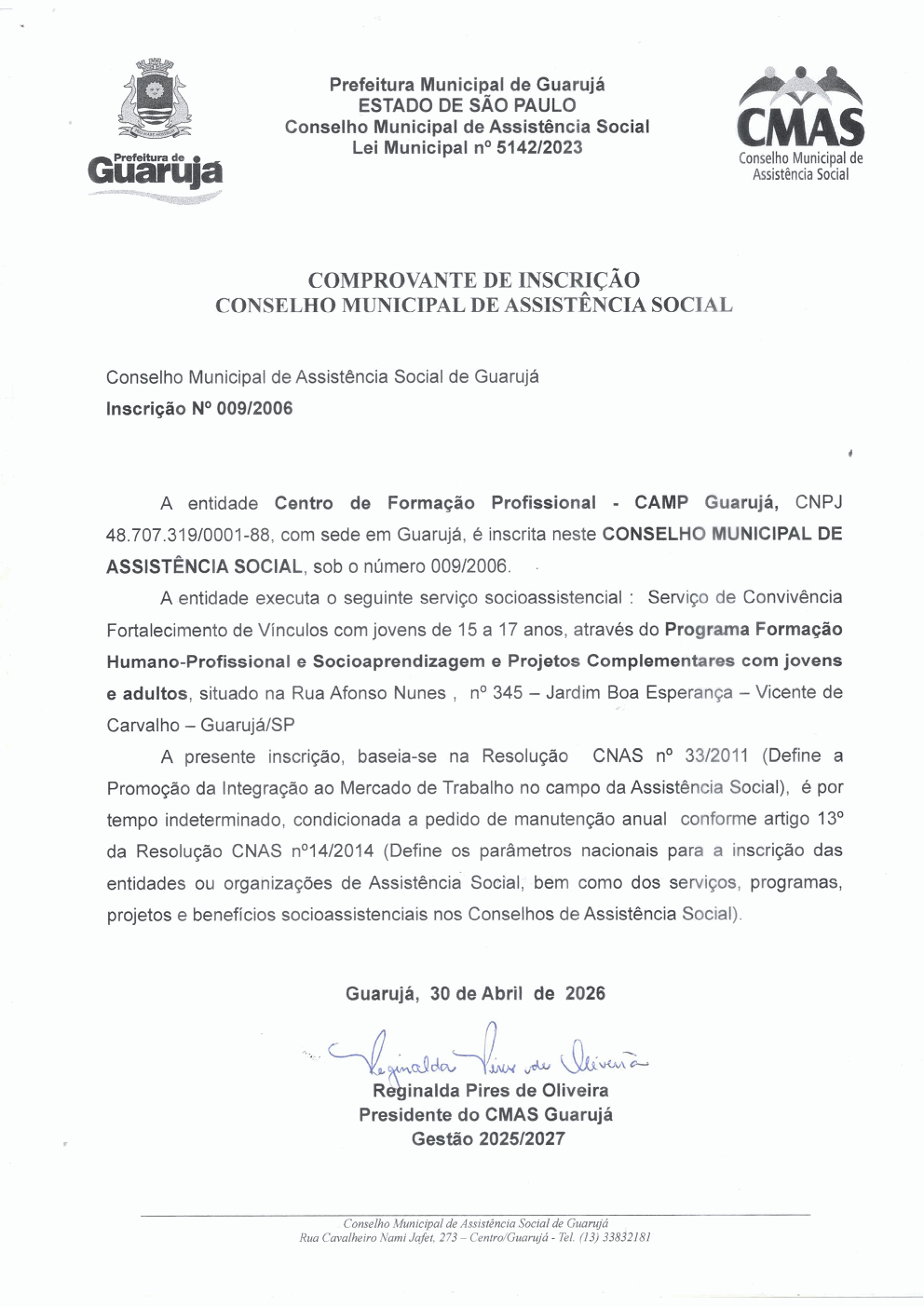 Prefeitura de Guarujá

Prefeitura Municipal de Guarujá
ESTADO DE SÃO PAULO
Conselho Municipal de Assistência Social
Lei Municipal nº 5142/2023

CMAS
Conselho Municipal de Assistência Social

COMPROVANTE DE INSCRIÇÃO
CONSELHO MUNICIPAL DE ASSISTÊNCIA SOCIAL

Conselho Municipal de Assistência Social de Guarujá
Inscrição Nº 009/2006

A entidade Centro de Formação Profissional - CAMP Guarujá, CNPJ 48.707.319/0001-88, com sede em Guarujá, é inscrita neste CONSELHO MUNICIPAL DE ASSISTÊNCIA SOCIAL, sob o número 009/2006.

A entidade executa o seguinte serviço socioassistencial : Serviço de Convivência Fortalecimento de Vínculos com jovens de 15 a 17 anos, através do Programa Formação Humano-Profissional e Socioaprendizagem e Projetos Complementares com jovens e adultos, situado na Rua Afonso Nunes , nº 345 – Jardim Boa Esperança – Vicente de Carvalho – Guarujá/SP

A presente inscrição, baseia-se na Resolução CNAS nº 33/2011 (Define a Promoção da Integração ao Mercado de Trabalho no campo da Assistência Social), é por tempo indeterminado, condicionada a pedido de manutenção anual conforme artigo 13º da Resolução CNAS nº14/2014 (Define os parâmetros nacionais para a inscrição das entidades ou organizações de Assistência Social, bem como dos serviços, programas, projetos e benefícios socioassistenciais nos Conselhos de Assistência Social).

Guarujá, 30 de Abril de 2026

Reginalda Pires de Oliveira
Reginalda Pires de Oliveira
Presidente do CMAS Guarujá
Gestão 2025/2027

Conselho Municipal de Assistência Social de Guarujá
Rua Cavalheiro Nami Jafet, 273 – Centro/Guarujá - Tel. (13) 33832181